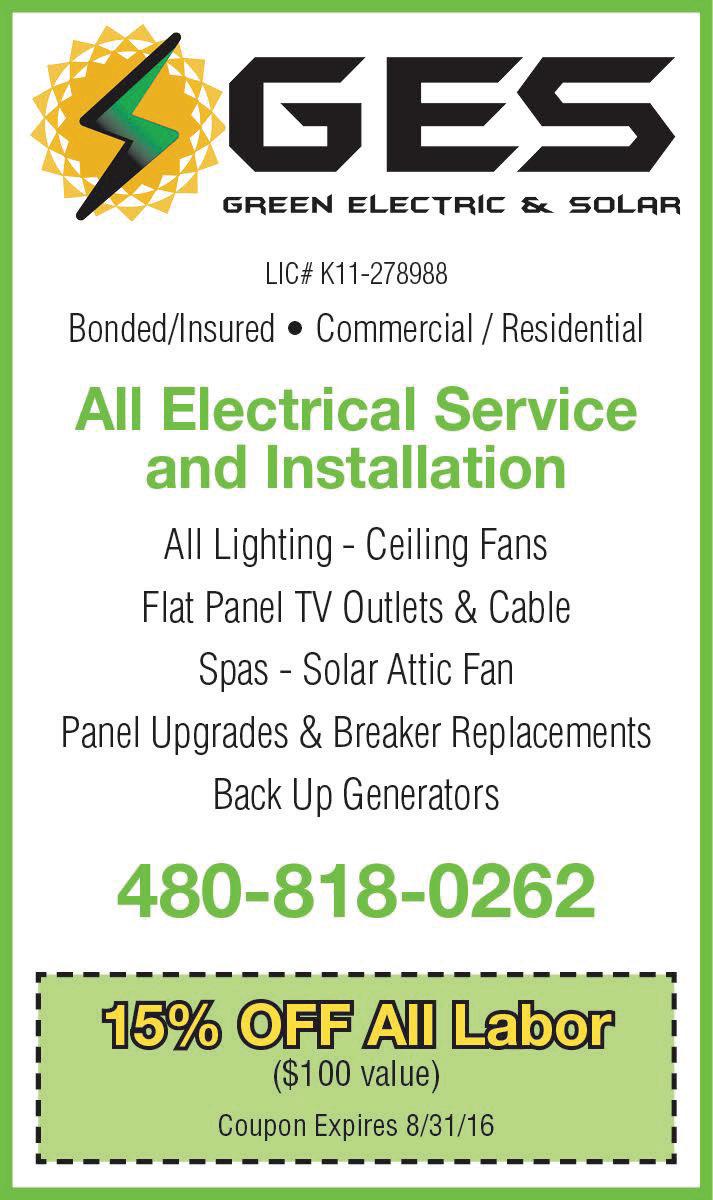 GES

GREEN ELECTRIC & SOLAR

LIC# K11-278988

Bonded/Insured • Commercial / Residential

All Electrical Service and Installation

All Lighting - Ceiling Fans

Flat Panel TV Outlets & Cable

Spas - Solar Attic Fan

Panel Upgrades & Breaker Replacements

Back Up Generators

480-818-0262

15% OFF All Labor

($100 value)

Coupon Expires 8/31/16